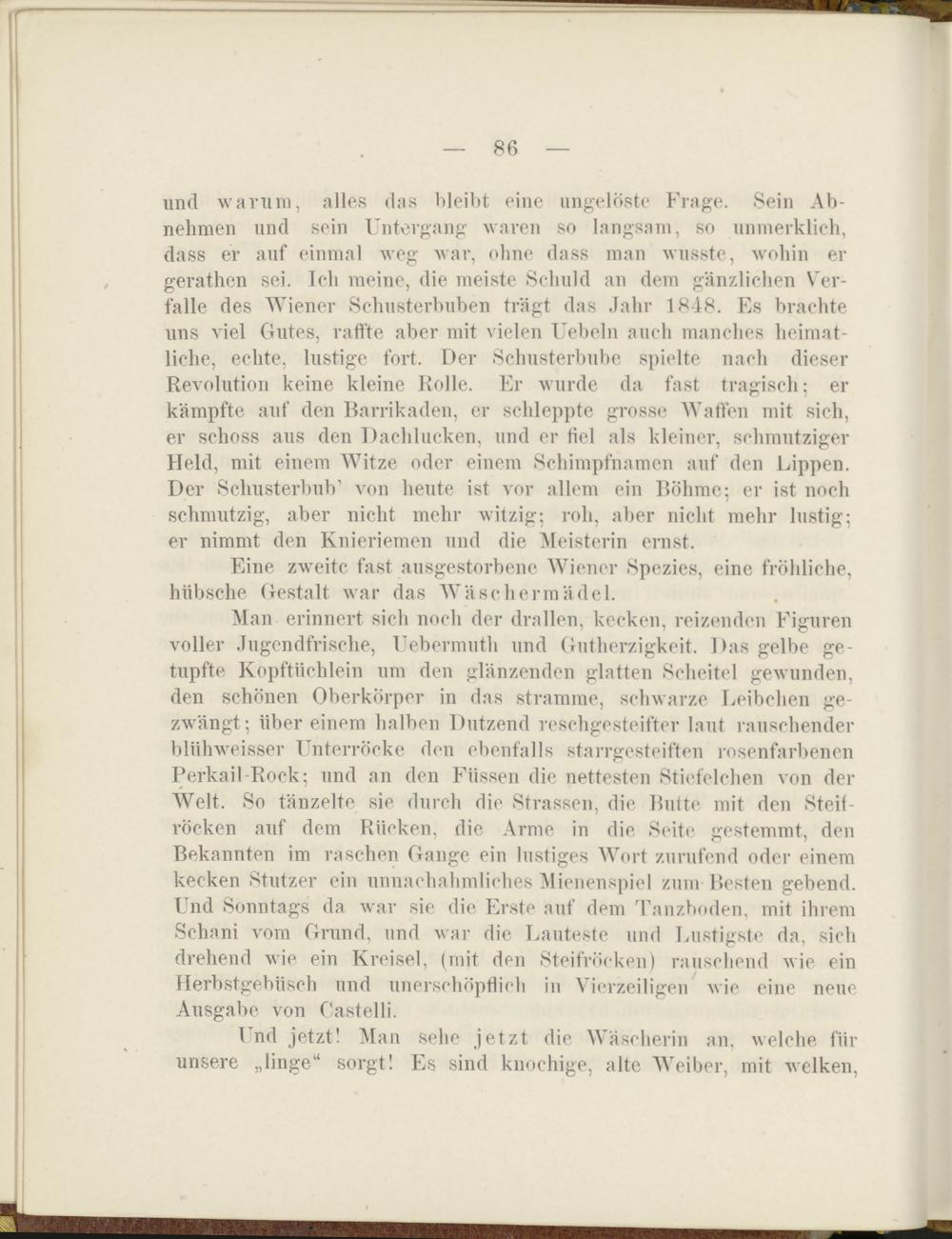 — 86 —

und warum, alles das bleibt eine ungelöste Frage. Sein Abnehmen und sein Untergang waren so langsam, so unmerklich, dass er auf einmal weg war, ohne dass man wusste, wohin er gerathen sei. Ich meine, die meiste Schuld an dem gänzlichen Verfalle des Wiener Schusterbuben trägt das Jahr 1848. Es brachte uns viel Gutes, raffte aber mit vielen Uebeln auch manches heimatliche, echte, lustige fort. Der Schusterbube spielte nach dieser Revolution keine kleine Rolle. Er wurde da fast tragisch; er kämpfte auf den Barrikaden, er schleppte grosse Waffen mit sich, er schoss aus den Dachlucken, und er fiel als kleiner, schmutziger Held, mit einem Witze oder einem Schimpfnamen auf den Lippen. Der Schusterbub' von heute ist vor allem ein Böhme; er ist noch schmutzig, aber nicht mehr witzig; roh, aber nicht mehr lustig; er nimmt den Knieriemen und die Meisterin ernst.

Eine zweite fast ausgestorbene Wiener Spezies, eine fröhliche, hübsche Gestalt war das Wäschermädel.

Man erinnert sich noch der drallen, kecken, reizenden Figuren voller Jugendfrische, Uebermuth und Gutherzigkeit. Das gelbe getupfte Kopftüchlein um den glänzenden glatten Scheitel gewunden, den schönen Oberkörper in das stramme, schwarze Leibchen gezwängt; über einem halben Dutzend reschgesteifter laut rauschender blühweisser Unterröcke den ebenfalls starrgesteiften rosenfarbenen Perkail-Rock; und an den Füssen die nettesten Stiefelchen von der Welt. So tänzelte sie durch die Strassen, die Butte mit den Steifröcken auf dem Rücken, die Arme in die Seite gestemmt, den Bekannten im raschen Gange ein lustiges Wort zurufend oder einem kecken Stutzer ein unnachahmliches Mienenspiel zum Besten gebend. Und Sonntags da war sie die Erste auf dem Tanzboden, mit ihrem Schani vom Grund, und war die Lauteste und Lustigste da, sich drehend wie ein Kreisel, (mit den Steifröcken) rauschend wie ein Herbstgebüsch und unerschöpflich in Vierzeiligen wie eine neue Ausgabe von Castelli.

Und jetzt! Man sehe jetzt die Wäscherin an, welche für unsere „linge“ sorgt! Es sind knochige, alte Weiber, mit welken,